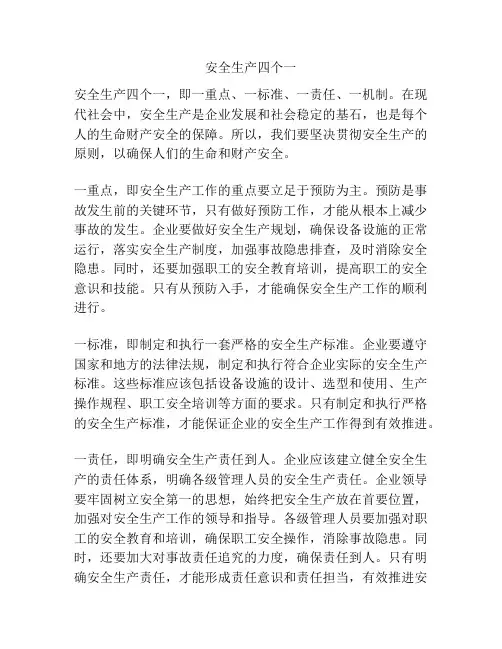 安全生产四个一

安全生产四个一，即一重点、一标准、一责任、一机制。在现代社会中，安全生产是企业发展和社会稳定的基石，也是每个人的生命财产安全的保障。所以，我们要坚决贯彻安全生产的原则，以确保人们的生命和财产安全。

一重点，即安全生产工作的重点要立足于预防为主。预防是事故发生前的关键环节，只有做好预防工作，才能从根本上减少事故的发生。企业要做好安全生产规划，确保设备设施的正常运行，落实安全生产制度，加强事故隐患排查，及时消除安全隐患。同时，还要加强职工的安全教育培训，提高职工的安全意识和技能。只有从预防入手，才能确保安全生产工作的顺利进行。

一标准，即制定和执行一套严格的安全生产标准。企业要遵守国家和地方的法律法规，制定和执行符合企业实际的安全生产标准。这些标准应该包括设备设施的设计、选型和使用、生产操作规程、职工安全培训等方面的要求。只有制定和执行严格的安全生产标准，才能保证企业的安全生产工作得到有效推进。

一责任，即明确安全生产责任到人。企业应该建立健全安全生产的责任体系，明确各级管理人员的安全生产责任。企业领导要牢固树立安全第一的思想，始终把安全生产放在首要位置，加强对安全生产工作的领导和指导。各级管理人员要加强对职工的安全教育和培训，确保职工安全操作，消除事故隐患。同时，还要加大对事故责任追究的力度，确保责任到人。只有明确安全生产责任，才能形成责任意识和责任担当，有效推进安